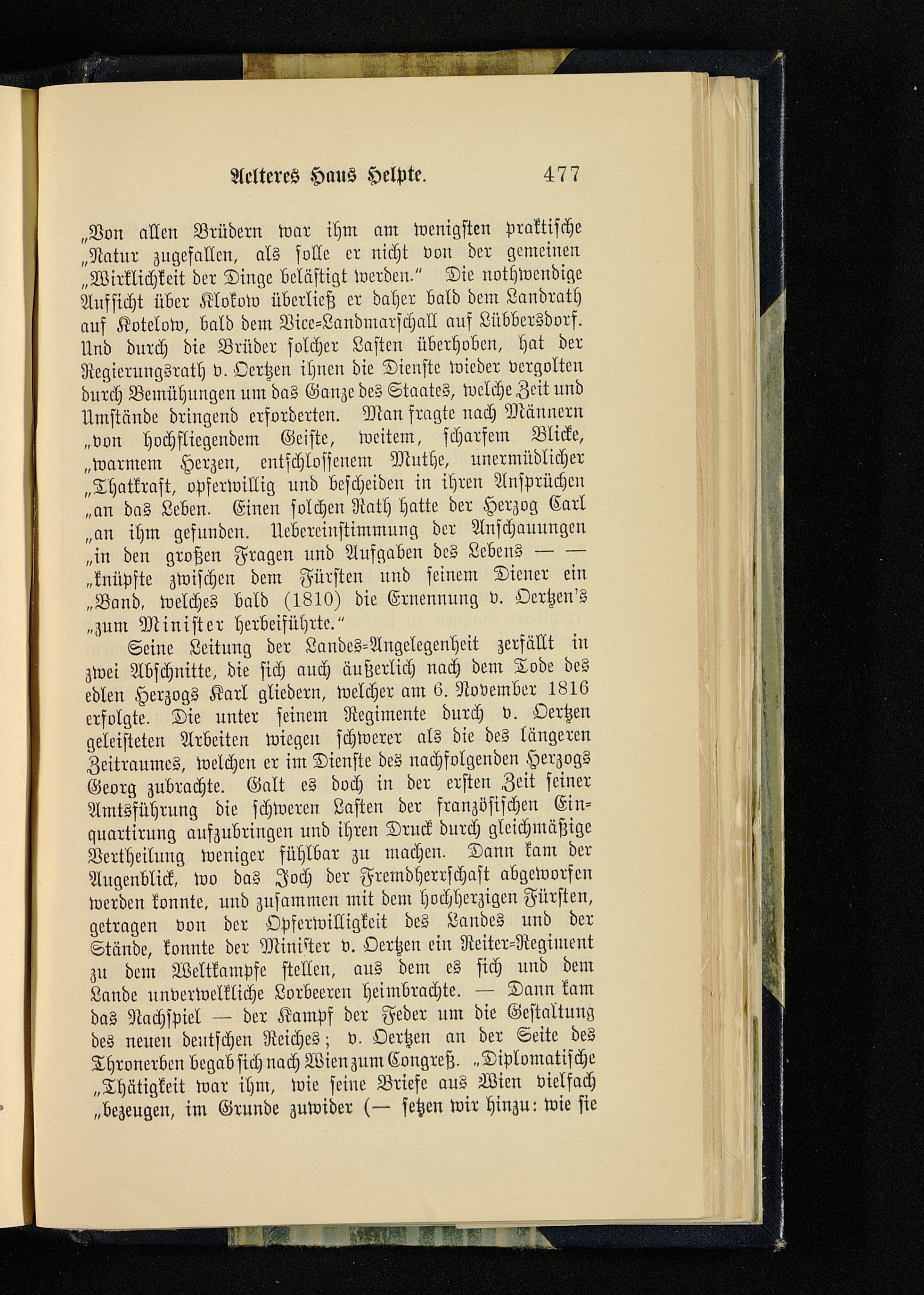 Aelteres Haus Helpte. 477

„Von allen Brüdern war ihm am wenigsten praktische „Natur zugefallen, als solle er nicht von der gemeinen „Wirklichkeit der Dinge belästigt werden." Die nothwendige Aufsicht über Klokow überließ er daher bald dem Landrath auf Kotelow, bald dem Vice-Landmarschall auf Lübbersdorf. Und durch die Brüder solcher Lasten überhoben, hat der Regierungsrath v. Oertzen ihnen die Dienste wieder vergolten durch Bemühungen um das Ganze des Staates, welche Zeit und Umstände dringend erforderten. Man fragte nach Männern „von hochfliegendem Geiste, weitem, scharfem Blicke, „warmem Herzen, entschlossenem Muthe, unermüdlicher „Thatkraft, opferwillig und bescheiden in ihren Ansprüchen „an das Leben. Einen solchen Rath hatte der Herzog Carl „an ihm gefunden. Uebereinstimmung der Anschauungen „in den großen Fragen und Aufgaben des Lebens — — „knüpfte zwischen dem Fürsten und seinem Diener ein „Band, welches bald (1810) die Ernennung v. Oertzen's „zum Minister herbeiführte."

Seine Leitung der Landes-Angelegenheit zerfällt in zwei Abschnitte, die sich auch äußerlich nach dem Tode des edlen Herzogs Karl gliedern, welcher am 6. November 1816 erfolgte. Die unter seinem Regimente durch v. Oertzen geleisteten Arbeiten wiegen schwerer als die des längeren Zeitraumes, welchen er im Dienste des nachfolgenden Herzogs Georg zubrachte. Galt es doch in der ersten Zeit seiner Amtsführung die schweren Lasten der französischen Einquartirung aufzubringen und ihren Druck durch gleichmäßige Vertheilung weniger fühlbar zu machen. Dann kam der Augenblick, wo das Joch der Fremdherrschaft abgeworfen werden konnte, und zusammen mit dem hochherzigen Fürsten, getragen von der Opferwilligkeit des Landes und der Stände, konnte der Minister v. Oertzen ein Reiter-Regiment zu dem Weltkampfe stellen, aus dem es sich und dem Lande unverwelkliche Lorbeeren heimbrachte. — Dann kam das Nachspiel — der Kampf der Feder um die Gestaltung des neuen deutschen Reiches; v. Oertzen an der Seite des Thronerben begab sich nach Wien zum Congreß. „Diplomatische „Thätigkeit war ihm, wie seine Briefe aus Wien vielfach „bezeugen, im Grunde zuwider (— setzen wir hinzu: wie sie